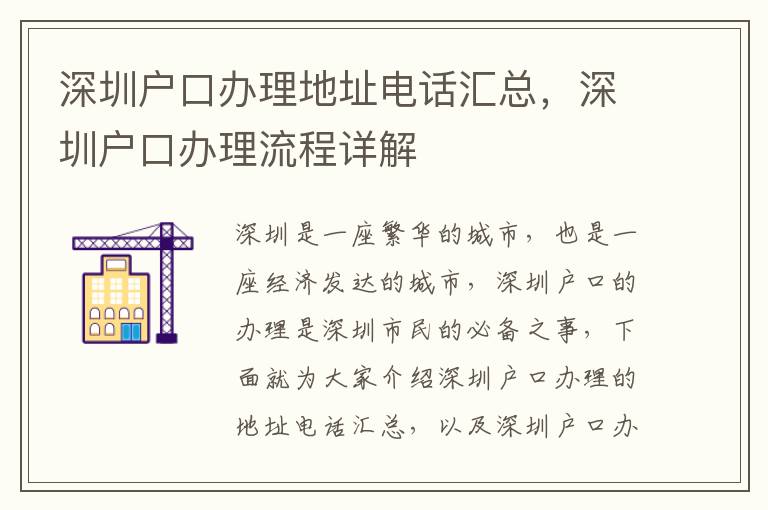 深圳户口办理地址电话汇总，深圳户口办理流程详解

深圳是一座繁华的城市，也是一座经济发达的城市，深圳户口的办理是深圳市民的必备之事，下面就为大家介绍深圳户口办理的地址电话汇总，以及深圳户口办